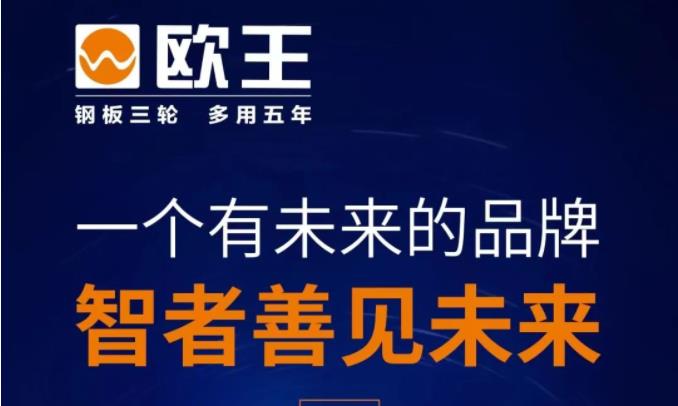 欧王
钢板三轮 多用五年

一个有未来的品牌
智者善见未来